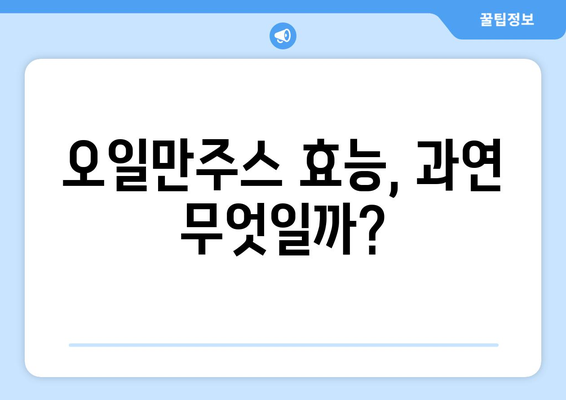 꿀팁정보

오일만주스 효능, 과연 무엇일까?